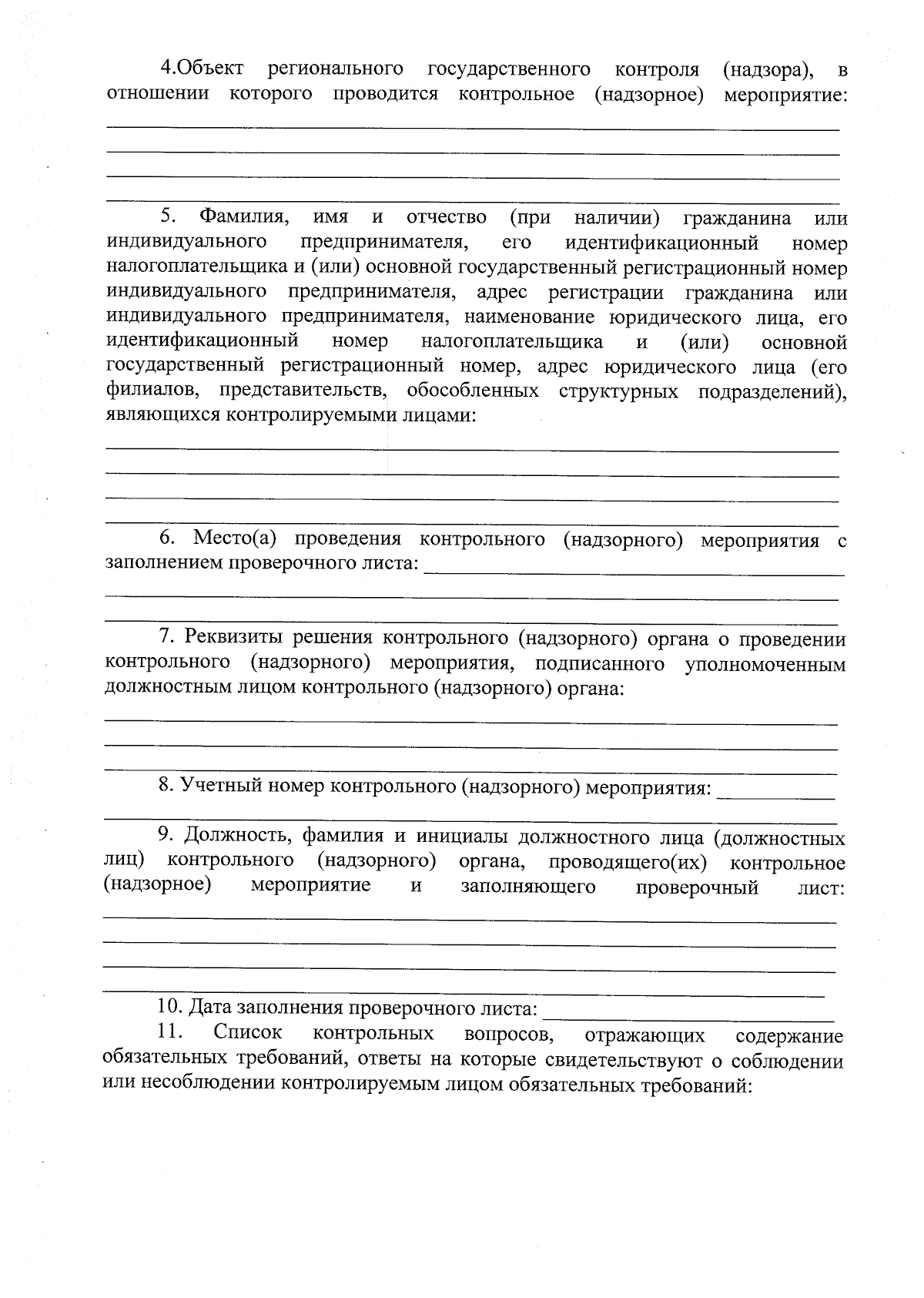 4.Объект регионального государственного контроля (надзора), в отношении которого проводится контрольное (надзорное) мероприятие:

5. Фамилия, имя и отчество (при наличии) гражданина или индивидуального предпринимателя, его идентификационный номер налогоплательщика и (или) основной государственный регистрационный номер индивидуального предпринимателя, адрес регистрации гражданина или индивидуального предпринимателя, наименование юридического лица, его идентификационный номер налогоплательщика и (или) основной государственный регистрационный номер, адрес юридического лица (его филиалов, представительств, обособленных структурных подразделений), являющихся контролируемыми лицами:

6. Место(а) проведения контрольного (надзорного) мероприятия с заполнением проверочного листа:

7. Реквизиты решения контрольного (надзорного) органа о проведении контрольного (надзорного) мероприятия, подписанного уполномоченным должностным лицом контрольного (надзорного) органа:

8. Учетный номер контрольного (надзорного) мероприятия:

9. Должность, фамилия и инициалы должностного лица (должностных лиц) контрольного (надзорного) органа, проводящего(их) контрольное (надзорное) мероприятие и заполняющего проверочный лист:

10. Дата заполнения проверочного листа:

11. Список контрольных вопросов, отражающих содержание обязательных требований, ответы на которые свидетельствуют о соблюдении или несоблюдении контролируемым лицом обязательных требований: